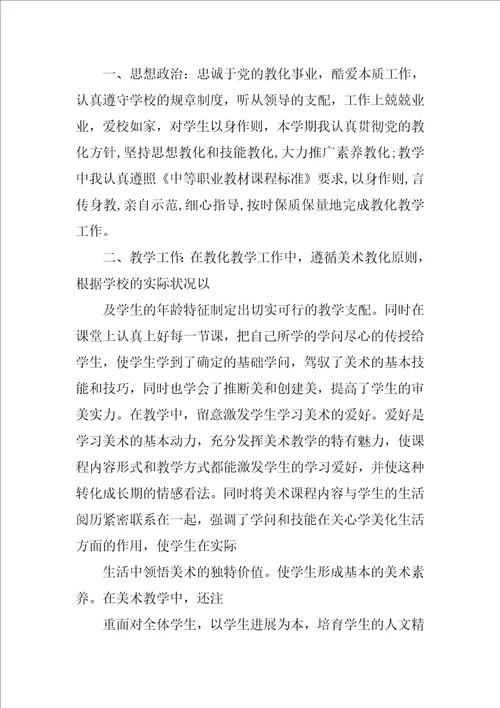 一、思想政治：忠诚于党的教化事业，酷爱本质工作，认真遵守学校的规章制度，听从领导的支配，工作上兢兢业业，爱校如家，对学生以身作则，本学期我认真贯彻党的教化方针，坚持思想教化和技能教化，大力推广素养教化；教学中我认真遵照《中等职业教材课程标准》要求，以身作则，言传身教，亲自示范，细心指导，按时保质保量地完成教化教学工作。

二、教学工作：在教化教学工作中，遵循美术教化原则，根据学校的实际状况以

及学生的年龄特征制定出切实可行的教学支配。同时在课堂上认真上好每一节课，把自己所学的学问尽心的传授给学生，使学生学到了确定的基础学问，驾驭了美术的基本技能和技巧，同时也学会了推断美和创建美，提高了学生的审美实力。在教学中，留意激发学生学习美术的爱好。爱好是学习美术的基本动力，充分发挥美术教学的特有魅力，使课程内容形式和教学方式都能激发学生的学习爱好，并使这种转化成长期的情感看法。同时将美术课程内容与学生的生活阅历紧密联系在一起，强调了学问和技能在关心学美化生活方面的作用，使学生在实际

生活中领悟美术的独特价值。使学生形成基本的美术素养。在美术教学中，还注

重面对全体学生，以学生进展为本，培育学生的人文精